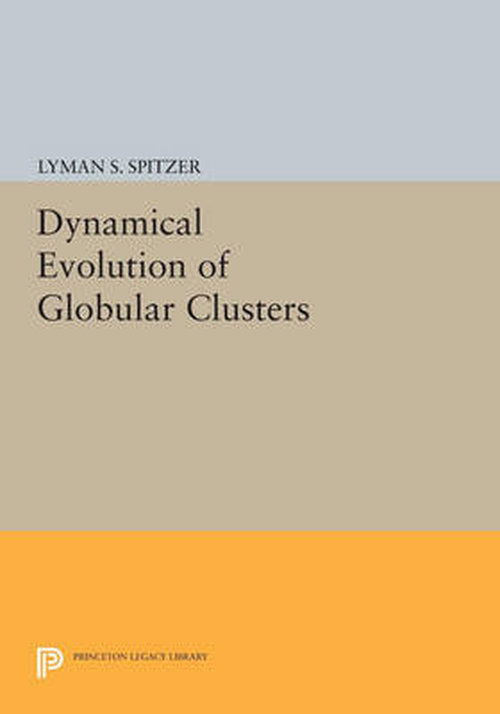 LYMAN S. SPITZER

Dynamical Evolution of Globular Clusters

PRINCETON LEGACY LIBRARY